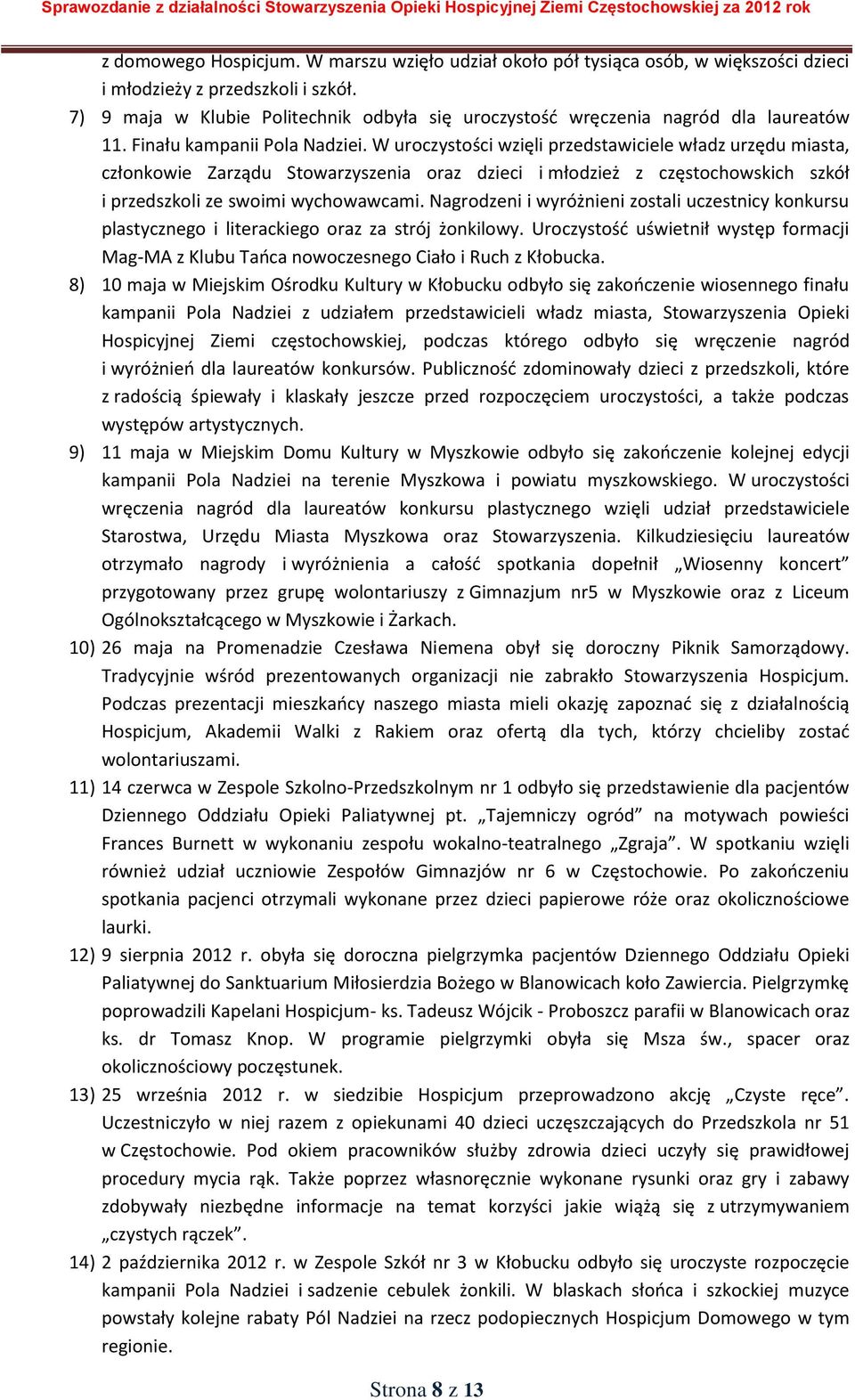 Sprawozdanie z działalności Stowarzyszenia Opieki Hospicyjnej Ziemi Częstochowskiej za 2012 rok

z domowego Hospicjum. W marszu wzięło udział około pół tysiąca osób, w większości dzieci i młodzieży z przedszkoli i szkół.

7) 9 maja w Klubie Politechnik odbyła się uroczystość wręczenia nagród dla laureatów 11. Finału kampanii Pola Nadziei. W uroczystości wzięli przedstawiciele władz urzędu miasta, członkowie Zarządu Stowarzyszenia oraz dzieci i młodzież z częstochowskich szkół i przedszkoli ze swoimi wychowawcami. Nagrodzeni i wyróżnieni zostali uczestnicy konkursu plastycznego i literackiego oraz za strój żonkilowy. Uroczystość uświetnił występ formacji Mag-MA z Klubu Tańca nowoczesnego Ciało i Ruch z Kłobucka.

8) 10 maja w Miejskim Ośrodku Kultury w Kłobucku odbyło się zakończenie wiosennego finału kampanii Pola Nadziei z udziałem przedstawicieli władz miasta, Stowarzyszenia Opieki Hospicyjnej Ziemi częstochowskiej, podczas którego odbyło się wręczenie nagród i wyróżnień dla laureatów konkursów. Publiczność zdominowały dzieci z przedszkoli, które z radością śpiewały i klaskały jeszcze przed rozpoczęciem uroczystości, a także podczas występów artystycznych.

9) 11 maja w Miejskim Domu Kultury w Myszkowie odbyło się zakończenie kolejnej edycji kampanii Pola Nadziei na terenie Myszkowa i powiatu myszkowskiego. W uroczystości wręczenia nagród dla laureatów konkursu plastycznego wzięli udział przedstawiciele Starostwa, Urzędu Miasta Myszkowa oraz Stowarzyszenia. Kilkudziesięciu laureatów otrzymało nagrody i wyróżnienia a całość spotkania dopełnił „Wiosenny koncert” przygotowany przez grupę wolontariuszy z Gimnazjum nr5 w Myszkowie oraz z Liceum Ogólnokształcącego w Myszkowie i Żarkach.

10) 26 maja na Promenadzie Czesława Niemena obył się doroczny Piknik Samorządowy. Tradycyjnie wśród prezentowanych organizacji nie zabrakło Stowarzyszenia Hospicjum. Podczas prezentacji mieszkańcy naszego miasta mieli okazję zapoznać się z działalnością Hospicjum, Akademii Walki z Rakiem oraz ofertą dla tych, którzy chcieliby zostać wolontariuszami.

11) 14 czerwca w Zespole Szkolno-Przedszkolnym nr 1 odbyło się przedstawienie dla pacjentów Dziennego Oddziału Opieki Paliatywnej pt. „Tajemniczy ogród” na motywach powieści Frances Burnett w wykonaniu zespołu wokalno-teatralnego „Zgraja”. W spotkaniu wzięli również udział uczniowie Zespołów Gimnazjów nr 6 w Częstochowie. Po zakończeniu spotkania pacjenci otrzymali wykonane przez dzieci papierowe róże oraz okolicznościowe laurki.

12) 9 sierpnia 2012 r. obyła się doroczna pielgrzymka pacjentów Dziennego Oddziału Opieki Paliatywnej do Sanktuarium Miłosierdzia Bożego w Blanowicach koło Zawiercia. Pielgrzymkę poprowadzili Kapelani Hospicjum- ks. Tadeusz Wójcik - Proboszcz parafii w Blanowicach oraz ks. dr Tomasz Knop. W programie pielgrzymki obyła się Msza św., spacer oraz okolicznościowy poczęstunek.

13) 25 września 2012 r. w siedzibie Hospicjum przeprowadzono akcję „Czyste ręce”. Uczestniczyło w niej razem z opiekunami 40 dzieci uczęszczających do Przedszkola nr 51 w Częstochowie. Pod okiem pracowników służby zdrowia dzieci uczyły się prawidłowej procedury mycia rąk. Także poprzez własnoręcznie wykonane rysunki oraz gry i zabawy zdobywały niezbędne informacje na temat korzyści jakie wiążą się z utrzymywaniem „czystych rączek”.

14) 2 października 2012 r. w Zespole Szkół nr 3 w Kłobucku odbyło się uroczyste rozpoczęcie kampanii Pola Nadziei i sadzenie cebulek żonkili. W blaskach słońca i szkockiej muzyce powstały kolejne rabaty Pól Nadziei na rzecz podopiecznych Hospicjum Domowego w tym regionie.

Strona 8 z 13